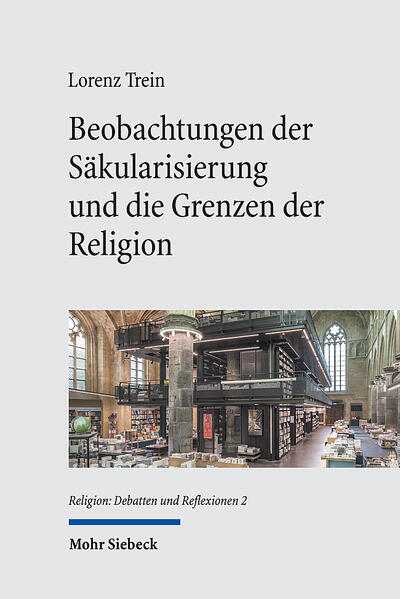 Lorenz Trein

Beobachtungen der Säkularisierung und die Grenzen der Religion

Religion: Debatten und Reflexionen 2

Mohr Siebeck